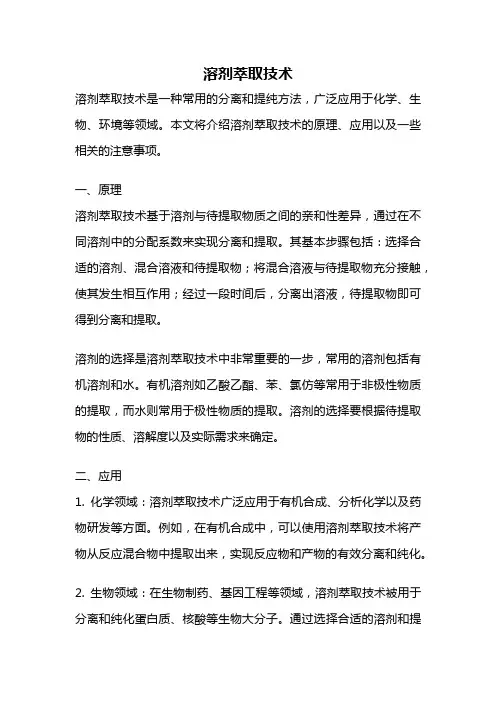 溶剂萃取技术

溶剂萃取技术是一种常用的分离和提纯方法，广泛应用于化学、生物、环境等领域。本文将介绍溶剂萃取技术的原理、应用以及一些相关的注意事项。

一、原理

溶剂萃取技术基于溶剂与待提取物质之间的亲和性差异，通过在不同溶剂中的分配系数来实现分离和提取。其基本步骤包括：选择合适的溶剂、混合溶液和待提取物；将混合溶液与待提取物充分接触，使其发生相互作用；经过一段时间后，分离出溶液，待提取物即可得到分离和提取。

溶剂的选择是溶剂萃取技术中非常重要的一步，常用的溶剂包括有机溶剂和水。有机溶剂如乙酸乙酯、苯、氯仿等常用于非极性物质的提取，而水则常用于极性物质的提取。溶剂的选择要根据待提取物的性质、溶解度以及实际需求来确定。

二、应用

1. 化学领域：溶剂萃取技术广泛应用于有机合成、分析化学以及药物研发等方面。例如，在有机合成中，可以使用溶剂萃取技术将产物从反应混合物中提取出来，实现反应物和产物的有效分离和纯化。

2. 生物领域：在生物制药、基因工程等领域，溶剂萃取技术被用于分离和纯化蛋白质、核酸等生物大分子。通过选择合适的溶剂和提